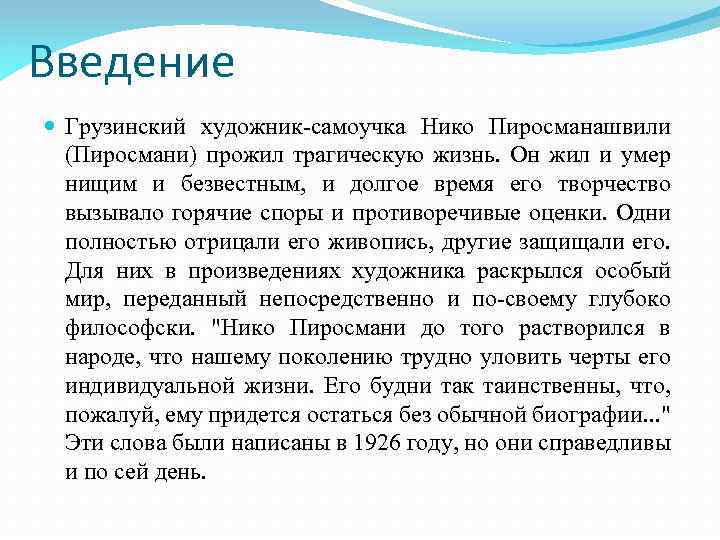 Введение

Грузинский художник-самоучка Нико Пиросманашвили (Пиросмани) прожил трагическую жизнь. Он жил и умер нищим и безвестным, и долгое время его творчество вызывало горячие споры и противоречивые оценки. Одни полностью отрицали его живопись, другие защищали его. Для них в произведениях художника раскрылся особый мир, переданный непосредственно и по-своему глубоко философски. "Нико Пиросмани до того растворился в народе, что нашему поколению трудно уловить черты его индивидуальной жизни. Его будни так таинственны, что, пожалуй, ему придется остаться без обычной биографии..." Эти слова были написаны в 1926 году, но они справедливы и по сей день.